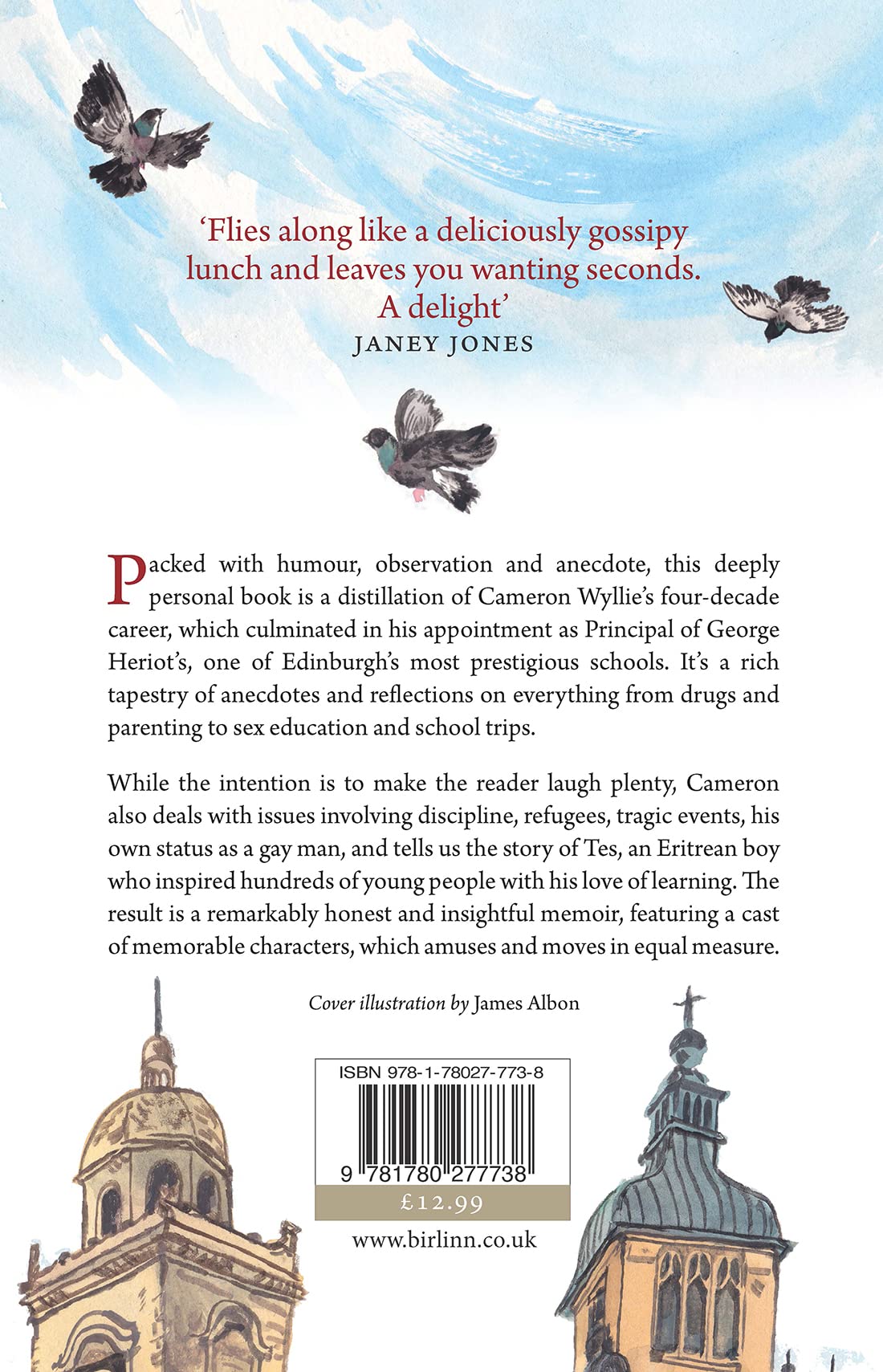 'Flies along like a deliciously gossipy lunch and leaves you wanting seconds. A delight'
JANEY JONES

Packed with humour, observation and anecdote, this deeply personal book is a distillation of Cameron Wyllie's four-decade career, which culminated in his appointment as Principal of George Heriot's, one of Edinburgh's most prestigious schools. It's a rich tapestry of anecdotes and reflections on everything from drugs and parenting to sex education and school trips.

While the intention is to make the reader laugh plenty, Cameron also deals with issues involving discipline, refugees, tragic events, his own status as a gay man, and tells us the story of Tes, an Eritrean boy who inspired hundreds of young people with his love of learning. The result is a remarkably honest and insightful memoir, featuring a cast of memorable characters, which amuses and moves in equal measure.

Cover illustration by James Albon

ISBN 978-1-78027-773-8

9 781780 277738

£12.99

www.birlinn.co.uk